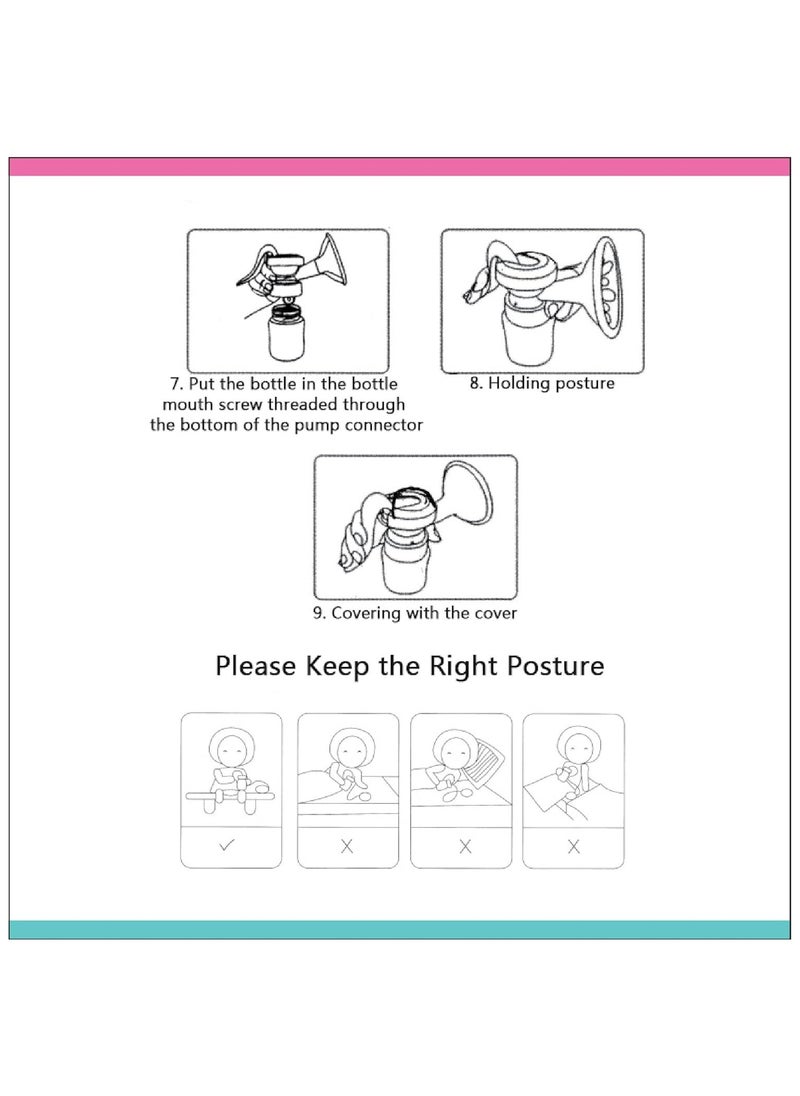 7. Put the bottle in the bottle mouth screw threaded through the bottom of the pump connector

8. Holding posture

9. Covering with the cover

Please Keep the Right Posture

✓

X

X

X